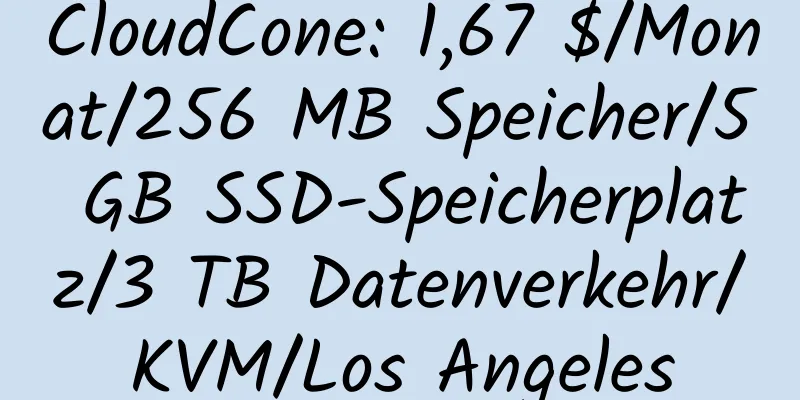 CloudCone: 1,67 $/Monat/256 MB Speicher/5 GB SSD-Speicherplatz/3 TB Datenverkehr/KVM/Los Angeles